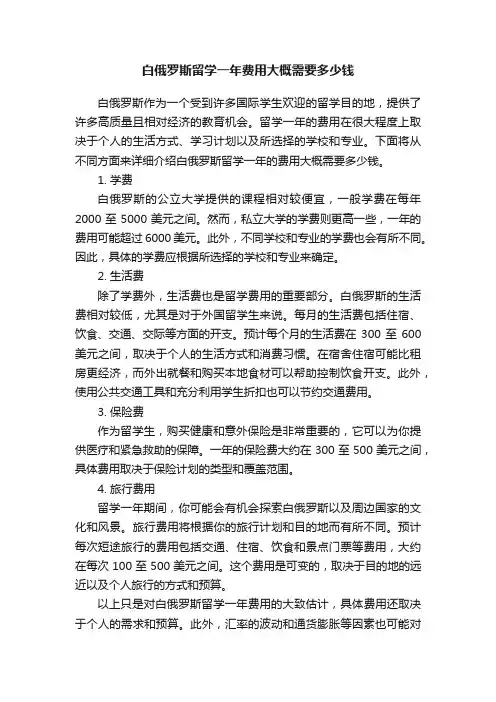 白俄罗斯留学一年费用大概需要多少钱

白俄罗斯作为一个受到许多国际学生欢迎的留学目的地，提供了许多高质量且相对经济的教育机会。留学一年的费用在很大程度上取决于个人的生活方式、学习计划以及所选择的学校和专业。下面将从不同方面来详细介绍白俄罗斯留学一年的费用大概需要多少钱。

1. 学费

白俄罗斯的公立大学提供的课程相对较便宜，一般学费在每年 2000 至 5000 美元之间。然而，私立大学的学费则更高一些，一年的费用可能超过 6000 美元。此外，不同学校和专业的学费也会有所不同。因此，具体的学费应根据所选择的学校和专业来确定。

2. 生活费

除了学费外，生活费也是留学费用的重要部分。白俄罗斯的生活费相对较低，尤其是对于外国留学生来说。每月的生活费包括住宿、饮食、交通、交际等方面的开支。预计每个月的生活费在 300 至 600 美元之间，取决于个人的生活方式和消费习惯。在宿舍住宿可能比租房更经济，而外出就餐和购买本地食材可以帮助控制饮食开支。此外，使用公共交通工具和充分利用学生折扣也可以节约交通费用。

3. 保险费

作为留学生，购买健康和意外保险是非常重要的，它可以为你提供医疗和紧急救助的保障。一年的保险费大约在 300 至 500 美元之间，具体费用取决于保险计划的类型和覆盖范围。

4. 旅行费用

留学一年期间，你可能会有机会探索白俄罗斯以及周边国家的文化和风景。旅行费用将根据你的旅行计划和目的地而有所不同。预计每次短途旅行的费用包括交通、住宿、饮食和景点门票等费用，大约在每次 100 至 500 美元之间。这个费用是可变的，取决于目的地的远近以及个人旅行的方式和预算。

以上只是对白俄罗斯留学一年费用的大致估计，具体费用还取决于个人的需求和预算。此外，汇率的波动和通货膨胀等因素也可能对